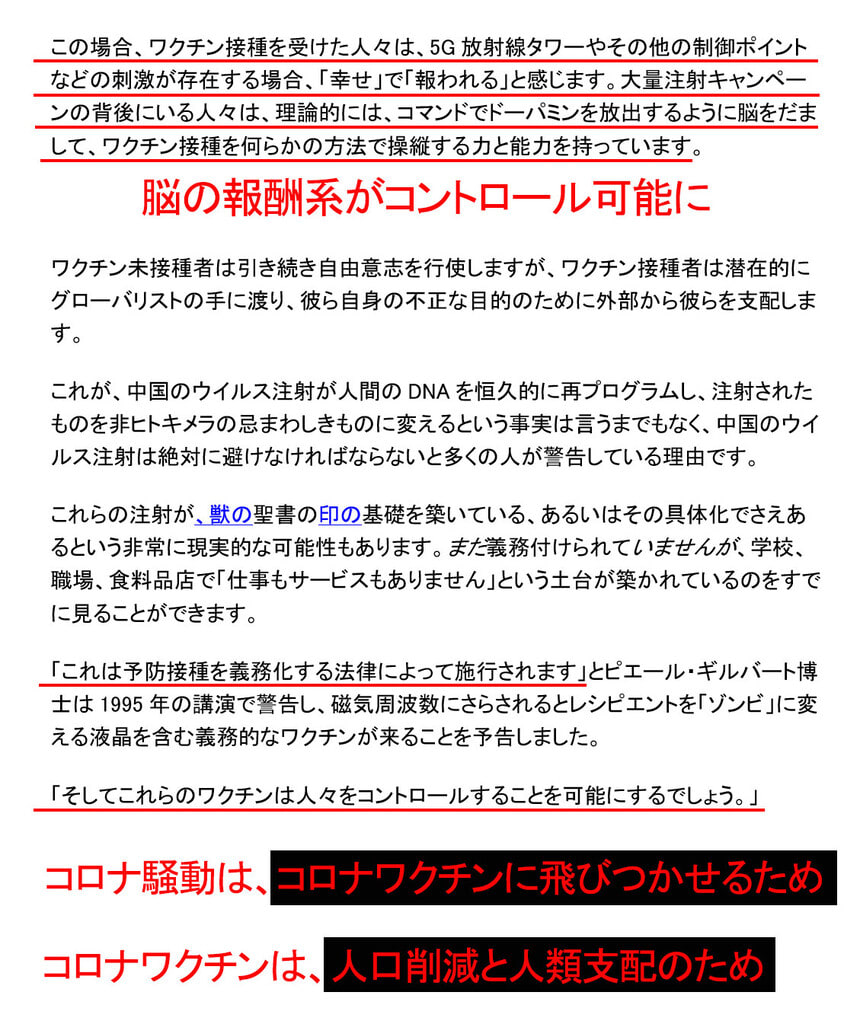 この場合、ワクチン接種を受けた人々は、5G 放射線タワーやその他の制御ポイントなどの刺激が存在する場合、「幸せ」で「報われる」と感じます。大量注射キャンペーンの背後にいる人々は、理論的には、コマンドでドーパミンを放出するように脳をだまして、ワクチン接種を何らかの方法で操縦する力と能力を持っています。

脳の報酬系がコントロール可能に

ワクチン未接種者は引き続き自由意志を行使しますが、ワクチン接種者は潜在的にグローバリストの手に渡り、彼ら自身の不正な目的のために外部から彼らを支配します。

これが、中国のウイルス注射が人間の DNA を恒久的に再プログラムし、注射されたものを非ヒトキメラの忌まわしきものに変えるという事実は言うまでもなく、中国のウイルス注射は絶対に避けなければならないと多くの人が警告している理由です。

これらの注射が、獣の聖書の印の基礎を築いている、あるいはその具体化でさえあるという非常に現実的な可能性もあります。まだ義務付けられていませんが、学校、職場、食料品店で「仕事もサービスもありません」という土台が築かれているのをすでに見ることができます。

「これは予防接種を義務化する法律によって施行されます」とピエール・ギルバート博士は 1995 年の講演で警告し、磁気周波数にさらされるとレシピエントを「ゾンビ」に変える液晶を含む義務的なワクチンが来ることを予告しました。

「そしてこれらのワクチンは人々をコントロールすることを可能にするでしょう。」

コロナ騒動は、コロナワクチンに飛びつかせるため

コロナワクチンは、人口削減と人類支配のため